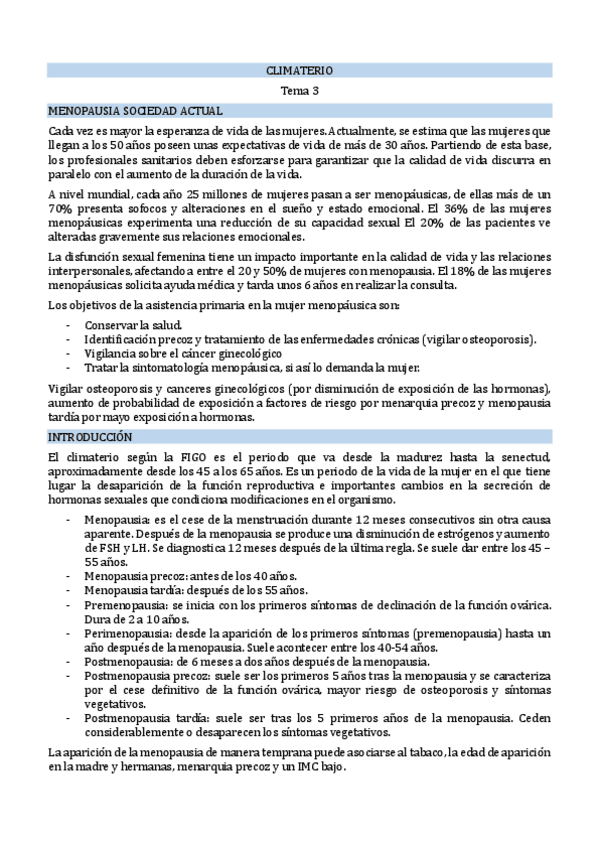 CLIMATERIO

Tema 3

MENOPAUSIA SOCIEDAD ACTUAL

Cada vez es mayor la esperanza de vida de las mujeres. Actualmente, se estima que las mujeres que llegan a los 50 años poseen unas expectativas de vida de más de 30 años. Partiendo de esta base, los profesionales sanitarios deben esforzarse para garantizar que la calidad de vida discurra en paralelo con el aumento de la duración de la vida.

A nivel mundial, cada año 25 millones de mujeres pasan a ser menopáusicas, de ellas más de un 70% presenta sofocos y alteraciones en el sueño y estado emocional. El 36% de las mujeres menopáusicas experimenta una reducción de su capacidad sexual El 20% de las pacientes ve alteradas gravemente sus relaciones emocionales.

La disfunción sexual femenina tiene un impacto importante en la calidad de vida y las relaciones interpersonales, afectando a entre el 20 y 50% de mujeres con menopausia. El 18% de las mujeres menopáusicas solicita ayuda médica y tarda unos 6 años en realizar la consulta.

Los objetivos de la asistencia primaria en la mujer menopáusica son:

- Conservar la salud.
- Identificación precoz y tratamiento de las enfermedades crónicas (vigilar osteoporosis).
- Vigilancia sobre el cáncer ginecológico
- Tratar la sintomatología menopáusica, si así lo demanda la mujer.

Vigilar osteoporosis y canceres ginecológicos (por disminución de exposición de las hormonas), aumento de probabilidad de exposición a factores de riesgo por menarquia precoz y menopausia tardía por mayo exposición a hormonas.

INTRODUCCIÓN

El climaterio según la FIGO es el periodo que va desde la madurez hasta la senectud, aproximadamente desde los 45 a los 65 años. Es un periodo de la vida de la mujer en el que tiene lugar la desaparición de la función reproductiva e importantes cambios en la secreción de hormonas sexuales que condiciona modificaciones en el organismo.

- Menopausia: es el cese de la menstruación durante 12 meses consecutivos sin otra causa aparente. Después de la menopausia se produce una disminución de estrógenos y aumento de FSH y LH. Se diagnostica 12 meses después de la última regla. Se suele dar entre los 45 – 55 años.
- Menopausia precoz: antes de los 40 años.
- Menopausia tardía: después de los 55 años.
- Premenopausia: se inicia con los primeros síntomas de declinación de la función ovárica. Dura de 2 a 10 años.
- Perimenopausia: desde la aparición de los primeros síntomas (premenopausia) hasta un año después de la menopausia. Suele acontecer entre los 40-54 años.
- Postmenopausia: de 6 meses a dos años después de la menopausia.
- Postmenopausia precoz: suele ser los primeros 5 años tras la menopausia y se caracteriza por el cese definitivo de la función ovárica, mayor riesgo de osteoporosis y síntomas vegetativos.
- Postmenopausia tardía: suele ser tras los 5 primeros años de la menopausia. Ceden considerablemente o desaparecen los síntomas vegetativos.

La aparición de la menopausia de manera temprana puede asociarse al tabaco, la edad de aparición en la madre y hermanas, menarquia precoz y un IMC bajo.